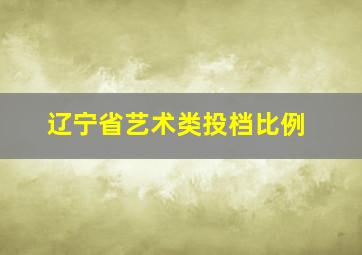 辽宁省艺术类投档比例